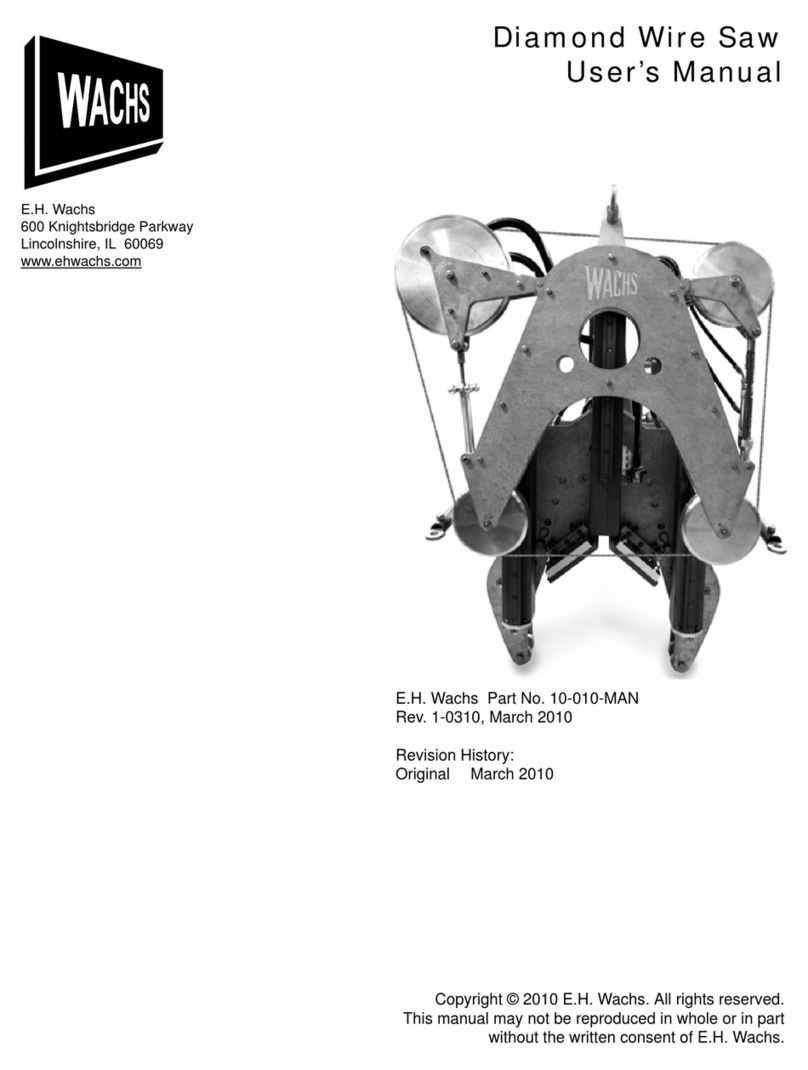 WACHS

Diamond Wire Saw
User's Manual

E.H. Wachs
600 Knightsbridge Parkway
Lincolnshire, IL 60069
www.ehwachs.com

WACHS

E.H. Wachs Part No. 10-010-MAN
Rev. 1-0310, March 2010

Revision History:
Original March 2010

Copyright © 2010 E.H. Wachs. All rights reserved.
This manual may not be reproduced in whole or in part without the written consent of E.H. Wachs.